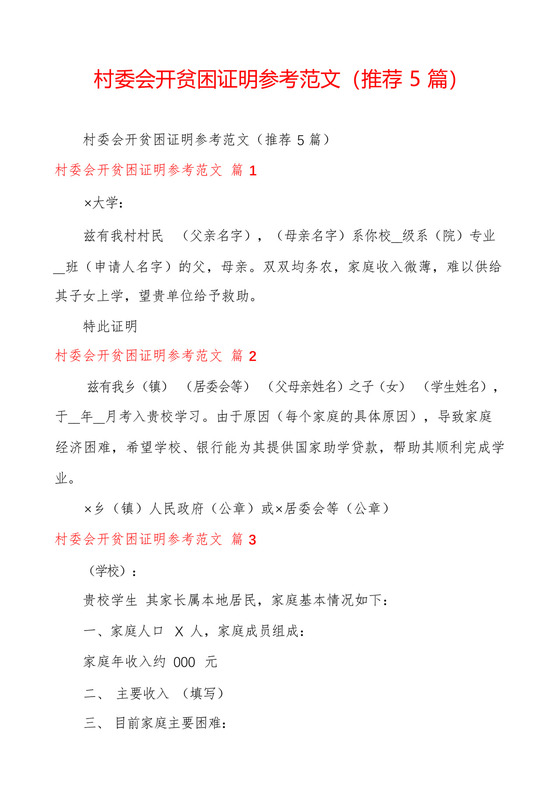 村委会开贫困证明参考范文（推荐 5 篇）

村委会开贫困证明参考范文（推荐 5 篇）

村委会开贫困证明参考范文 篇 1

×大学：

兹有我村村民 （父亲名字），（母亲名字）系你校__级系（院）专业__班（申请人名字）的父，母亲。双双均务农，家庭收入微薄，难以供给其子女上学，望贵单位给予救助。

特此证明

村委会开贫困证明参考范文 篇 2

兹有我乡（镇） （居委会等） （父母亲姓名）之子（女） （学生姓名），于__年__月考入贵校学习。由于原因（每个家庭的具体原因），导致家庭经济困难，希望学校、银行能为其提供国家助学贷款，帮助其顺利完成学业。

×乡（镇）人民政府（公章）或×居委会等（公章）

村委会开贫困证明参考范文 篇 3

（学校）：

贵校学生 其家长属本地居民，家庭基本情况如下：

一、家庭人口 X 人，家庭成员组成：

家庭年收入约 000 元

二、 主要收入 （填写）

三、 目前家庭主要困难：